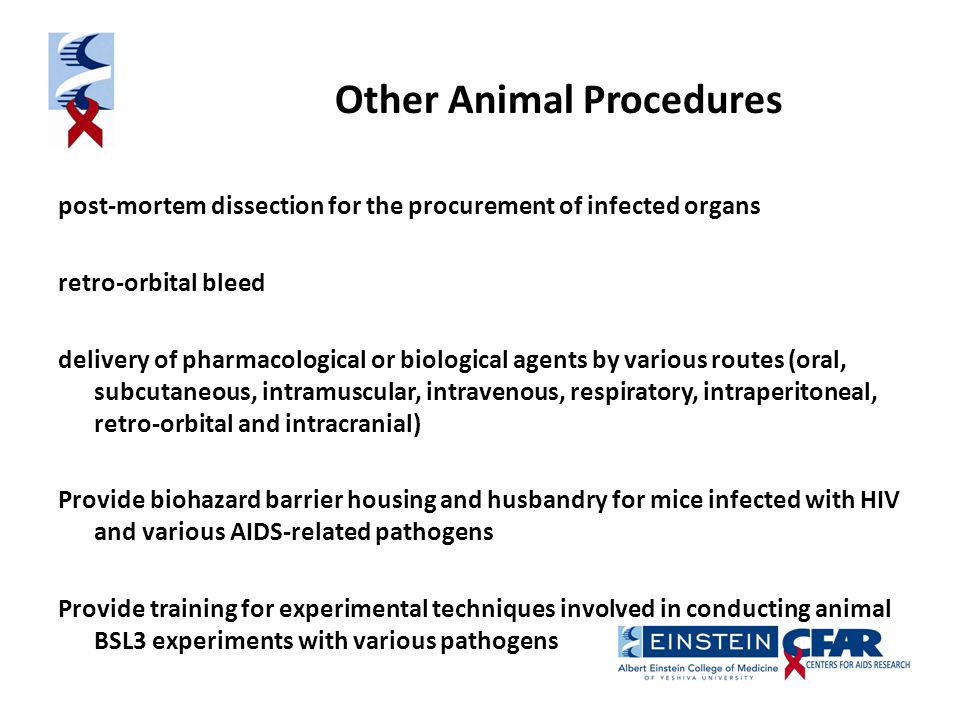 Other Animal Procedures

post-mortem dissection for the procurement of infected organs

retro-orbital bleed

delivery of pharmacological or biological agents by various routes (oral, subcutaneous, intramuscular, intravenous, respiratory, intraperitoneal, retro-orbital and intracranial)

Provide biohazard barrier housing and husbandry for mice infected with HIV and various AIDS-related pathogens

Provide training for experimental techniques involved in conducting animal BSL3 experiments with various pathogens

EINSTEIN
Albert Einstein College of Medicine
OF YESHIVA UNIVERSITY

CFAR
CENTERS FOR AIDS RESEARCH